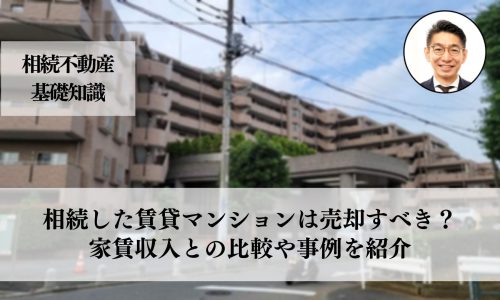 相続不動産
基礎知識

相続した賃貸マンションは売却すべき？
家賃収入との比較や事例を紹介